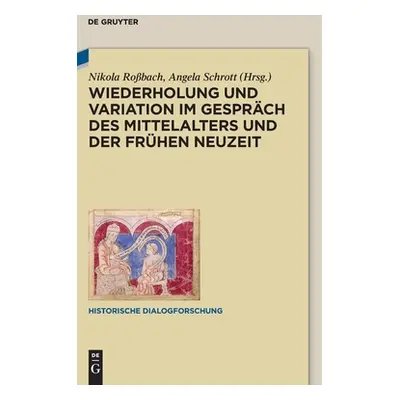 DE GRUYTER

Nikola Roßbach, Angela Schrott (Hrsg.)

WIEDERHOLUNG UND VARIATION IM GESPRÄCH DES MITTELALTERS UND DER FRÜHEN NEUZEIT

HISTORISCHE DIALOGFORSCHUNG

DE
G